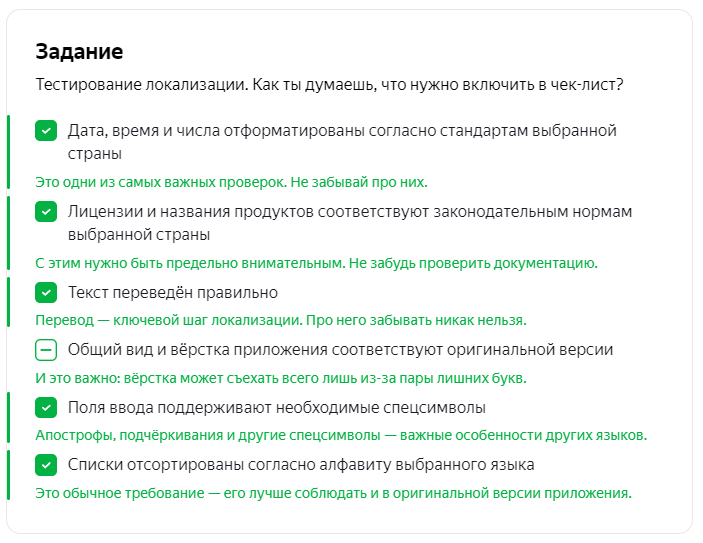 Задание

Тестирование локализации. Как ты думаешь, что нужно включить в чек-лист?

Дата, время и числа отформатированы согласно стандартам выбранной страны

Это одни из самых важных проверок. Не забывай про них.

Лицензии и названия продуктов соответствуют законодательным нормам выбранной страны

С этим нужно быть предельно внимательным. Не забудь проверить документацию.

Текст переведён правильно

Перевод — ключевой шаг локализации. Про него забывать никак нельзя.

Общий вид и вёрстка приложения соответствуют оригинальной версии

И это важно: вёрстка может съехать всего лишь из-за пары лишних букв.

Поля ввода поддерживают необходимые спецсимволы

Апострофы, подчёркивания и другие спецсимволы — важные особенности других языков.

Списки отсортированы согласно алфавиту выбранного языка

Это обычное требование — его лучше соблюдать и в оригинальной версии приложения.